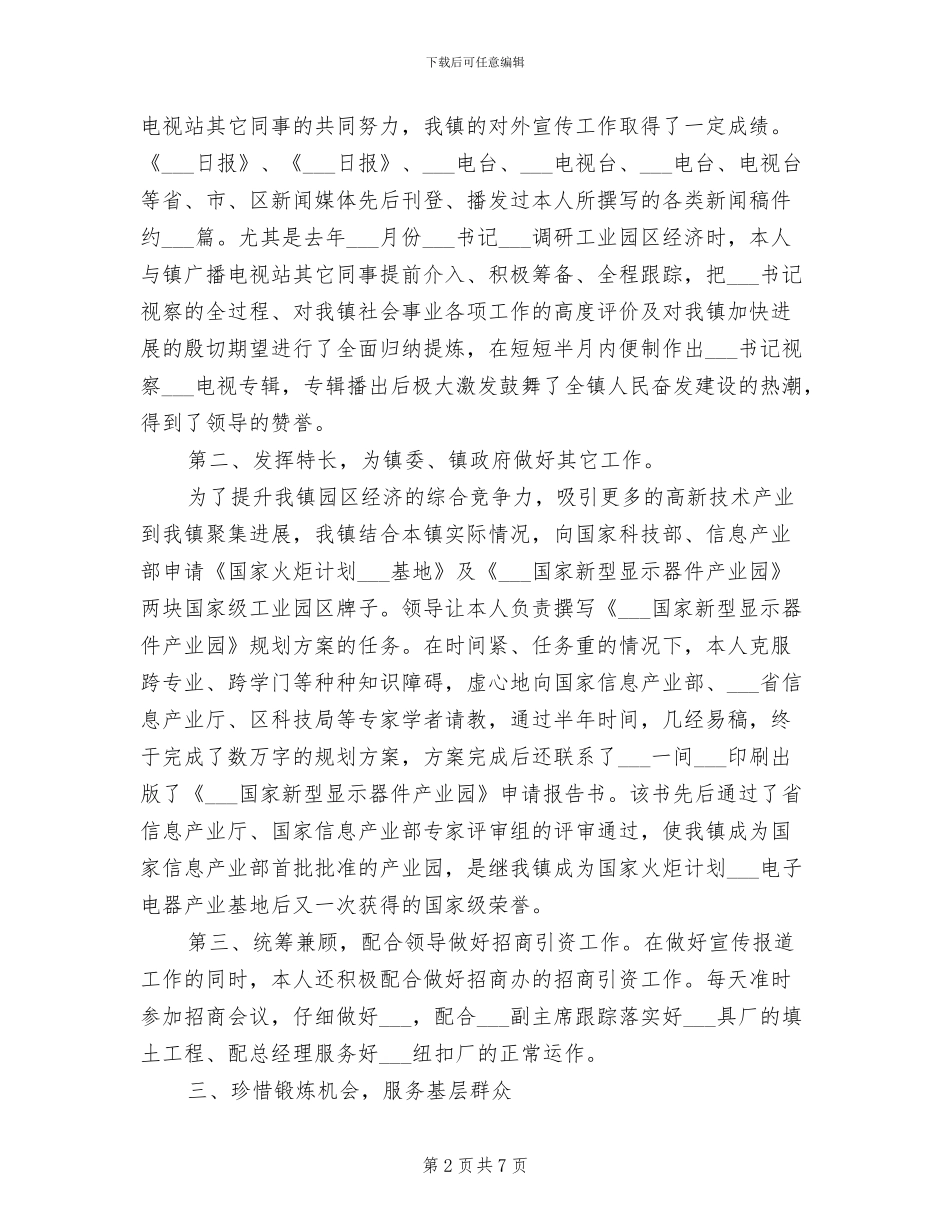 下载后可任意编辑

电视站其它同事的共同努力，我镇的对外宣传工作取得了一定成绩。《___日报》、《___日报》、___电台、___电视台、___电台、电视台等省、市、区新闻媒体先后刊登、播发过本人所撰写的各类新闻稿件约___篇。尤其是去年___月份___书记___调研工业园区经济时，本人与镇广播电视站其它同事提前介入、积极筹备、全程跟踪，把___书记视察的全过程、对我镇社会事业各项工作的高度评价及对我镇加快进展的殷切期望进行了全面归纳提炼，在短短半月内便制作出___书记视察___电视专辑，专辑播出后极大激发鼓舞了全镇人民奋发建设的热潮，得到了领导的赞誉。

第二、发挥特长，为镇委、镇政府做好其它工作。

为了提升我镇园区经济的综合竞争力，吸引更多的高新技术产业到我镇聚集进展，我镇结合本镇实际情况，向国家科技部、信息产业部申请《国家火炬计划___基地》及《___国家新型显示器件产业园》两块国家级工业园区牌子。领导让本人负责撰写《___国家新型显示器件产业园》规划方案的任务。在时间紧、任务重的情况下，本人克服跨专业、跨学门等种种知识障碍，虚心地向国家信息产业部、___省信息产业厅、区科技局等专家学者请教，通过半年时间，几经易稿，终于完成了数万字的规划方案，方案完成后还联系了___一间___印刷出版了《___国家新型显示器件产业园》申请报告书。该书先后通过了省信息产业厅、国家信息产业部专家评审组的评审通过，使我镇成为国家信息产业部首批批准的产业园，是继我镇成为国家火炬计划___电子电器产业基地后又一次获得的国家级荣誉。

第三、统筹兼顾，配合领导做好招商引资工作。在做好宣传报道工作的同时，本人还积极配合做好招商办的招商引资工作。每天准时参加招商会议，仔细做好___，配合___副主席跟踪落实好___具厂的填土工程、配总经理服务好___纽扣厂的正常运作。

三、珍惜锻炼机会，服务基层群众

第 2 页 共 7 页